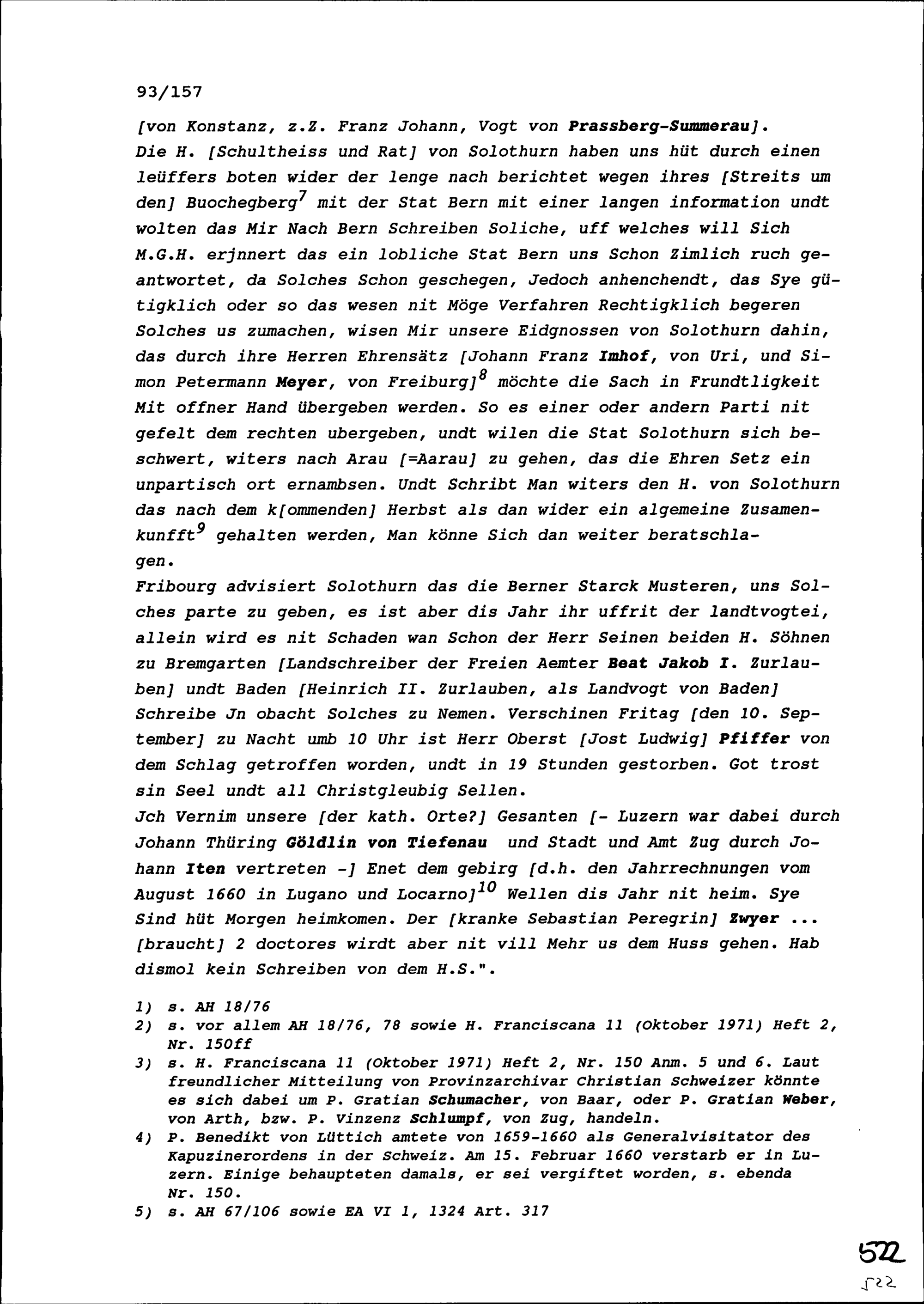 93/157

[von Konstanz, z.Z. Franz Johann, Vogt von Prassberg-Summerau].
Die H. [Schultheiss und Rat] von Solothurn haben uns hüt durch einen leüffers boten wider der lenge nach berichtet wegen ihres [Streits um den] Buochegberg$^7$ mit der Stat Bern mit einer langen information undt wolten das Mir Nach Bern Schreiben Soliche, uff welches will Sich M.G.H. erjnnert das ein lobliche Stat Bern uns Schon Zimlich ruch geantwortet, da Solches Schon geschegen, Jedoch anhenchendt, das Sye gütigklich oder so das wesen nit Möge Verfahren Rechtigklich begeren Solches us zumachen, wisen Mir unsere Eidgnossen von Solothurn dahin, das durch ihre Herren Ehrensätz [Johann Franz Imhof, von Uri, und Simon Petermann Meyer, von Freiburg]$^8$ möchte die Sach in Frundtligkeit Mit offner Hand übergeben werden. So es einer oder andern Parti nit gefelt dem rechten ubergeben, undt wilen die Stat Solothurn sich beschwert, witers nach Arau [=Aarau] zu gehen, das die Ehren Setz ein unpartisch ort ernambsen. Undt Schribt Man witers den H. von Solothurn das nach dem k[ommenden] Herbst als dan wider ein algemeine Zusamenkunfft$^9$ gehalten werden, Man könne Sich dan weiter beratschlagen.
Fribourg advisiert Solothurn das die Berner Starck Musteren, uns Solches parte zu geben, es ist aber dis Jahr ihr uffrit der landtvogtei, allein wird es nit Schaden wan Schon der Herr Seinen beiden H. Söhnen zu Bremgarten [Landschreiber der Freien Aemter Beat Jakob I. Zurlauben] undt Baden [Heinrich II. Zurlauben, als Landvogt von Baden] Schreibe Jn obacht Solches zu Nemen. Verschinen Fritag [den 10. September] zu Nacht umb 10 Uhr ist Herr Oberst [Jost Ludwig] Pfiffer von dem Schlag getroffen worden, undt in 19 Stunden gestorben. Got trost sin Seel undt all Christgleubig Sellen.
Jch Vernim unsere [der kath. Orte?] Gesanten [- Luzern war dabei durch Johann Thüring Göldlin von Tiefenau und Stadt und Amt Zug durch Johann Iten vertreten -] Enet dem gebirg [d.h. den Jahrrechnungen vom August 1660 in Lugano und Locarno]$^{10}$ Wellen dis Jahr nit heim. Sye Sind hüt Morgen heimkomen. Der [kranke Sebastian Peregrin] Zwyer ... [braucht] 2 doctores wirdt aber nit vill Mehr us dem Huss gehen. Hab dismol kein Schreiben von dem H.S.".

1) s. AH 18/76
2) s. vor allem AH 18/76, 78 sowie H. Franciscana 11 (Oktober 1971) Heft 2, Nr. 150ff
3) s. H. Franciscana 11 (Oktober 1971) Heft 2, Nr. 150 Anm. 5 und 6. Laut freundlicher Mitteilung von Provinzarchivar Christian Schweizer könnte es sich dabei um P. Gratian Schumacher, von Baar, oder P. Gratian Weber, von Arth, bzw. P. Vinzenz Schlumpf, von Zug, handeln.
4) P. Benedikt von Lüttich amtete von 1659-1660 als Generalvisitator des Kapuzinerordens in der Schweiz. Am 15. Februar 1660 verstarb er in Luzern. Einige behaupteten damals, er sei vergiftet worden, s. ebenda Nr. 150.
5) s. AH 67/106 sowie EA VI 1, 1324 Art. 317

522
522